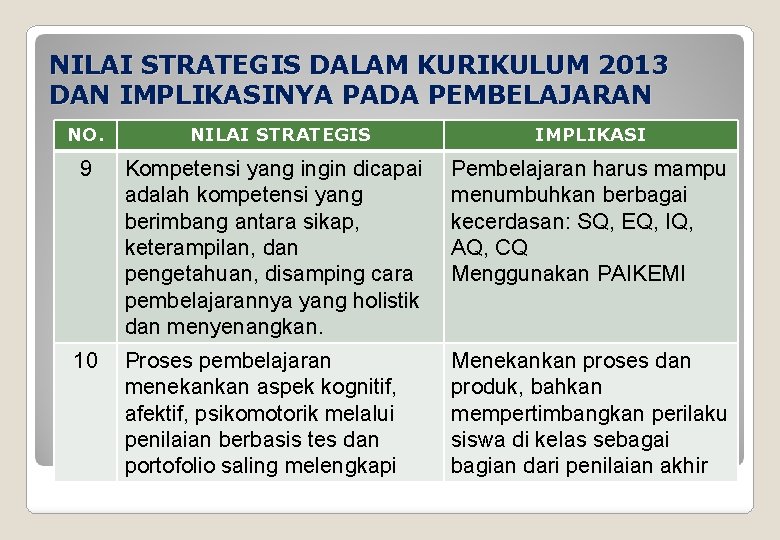 NILAI STRATEGIS DALAM KURIKULUM 2013 DAN IMPLIKASINYA PADA PEMBELAJARAN

| NO. | NILAI STRATEGIS | IMPLIKASI |
|---|---|---|
| 9 | Kompetensi yang ingin dicapai adalah kompetensi yang berimbang antara sikap, keterampilan, dan pengetahuan, disamping cara pembelajarannya yang holistik dan menyenangkan. | Pembelajaran harus mampu menumbuhkan berbagai kecerdasan: SQ, EQ, IQ, AQ, CQ Menggunakan PAIKEMI |
| 10 | Proses pembelajaran menekankan aspek kognitif, afektif, psikomotorik melalui penilaian berbasis tes dan portofolio saling melengkapi | Menekankan proses dan produk, bahkan mempertimbangkan perilaku siswa di kelas sebagai bagian dari penilaian akhir |